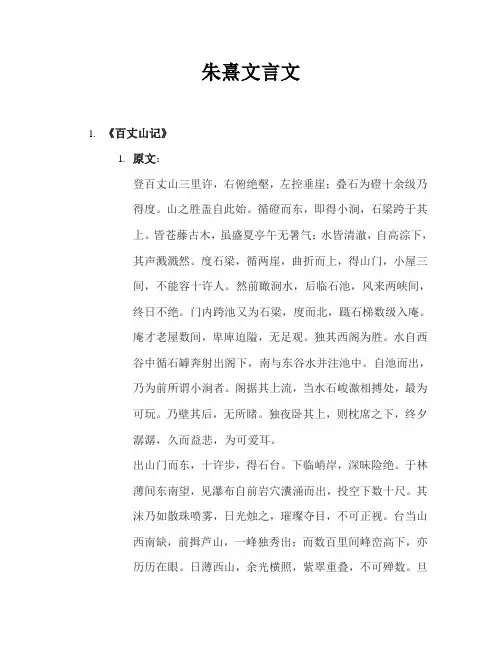 朱熹文言文

1. 《百丈山记》

1. 原文：

登百丈山三里许，右俯绝壑，左控垂崖；叠石为磴十余级乃得度。山之胜盖自此始。循磴而东，即得小涧，石梁跨于其上。皆苍藤古木，虽盛夏亭午无暑气；水皆清澈，自高淙下，其声溅溅然。度石梁，循两崖，曲折而上，得山门，小屋三间，不能容十许人。然前瞰涧水，后临石池，风来两峡间，终日不绝。门内跨池又为石梁，度而北，蹑石梯数级入庵。庵才老屋数间，卑庳迫隘，无足观。独其西阁为胜。水自西谷中循石罅奔射出阁下，南与东谷水并注池中。自池而出，乃为前所谓小涧者。阁据其上流，当水石峻激相搏处，最为可玩。乃壁其后，无所睹。独夜卧其上，则枕席之下，终夕潺潺，久而益悲，为可爱耳。

出山门而东，十许步，得石台。下临峭岸，深昧险绝。于林薄间东南望，见瀑布自前岩穴瀵涌而出，投空下数十尺。其沫乃如散珠喷雾，日光烛之，璀璨夺目，不可正视。台当山西南缺，前揖芦山，一峰独秀出；而数百里间峰峦高下，亦历历在眼。日薄西山，余光横照，紫翠重叠，不可殚数。旦